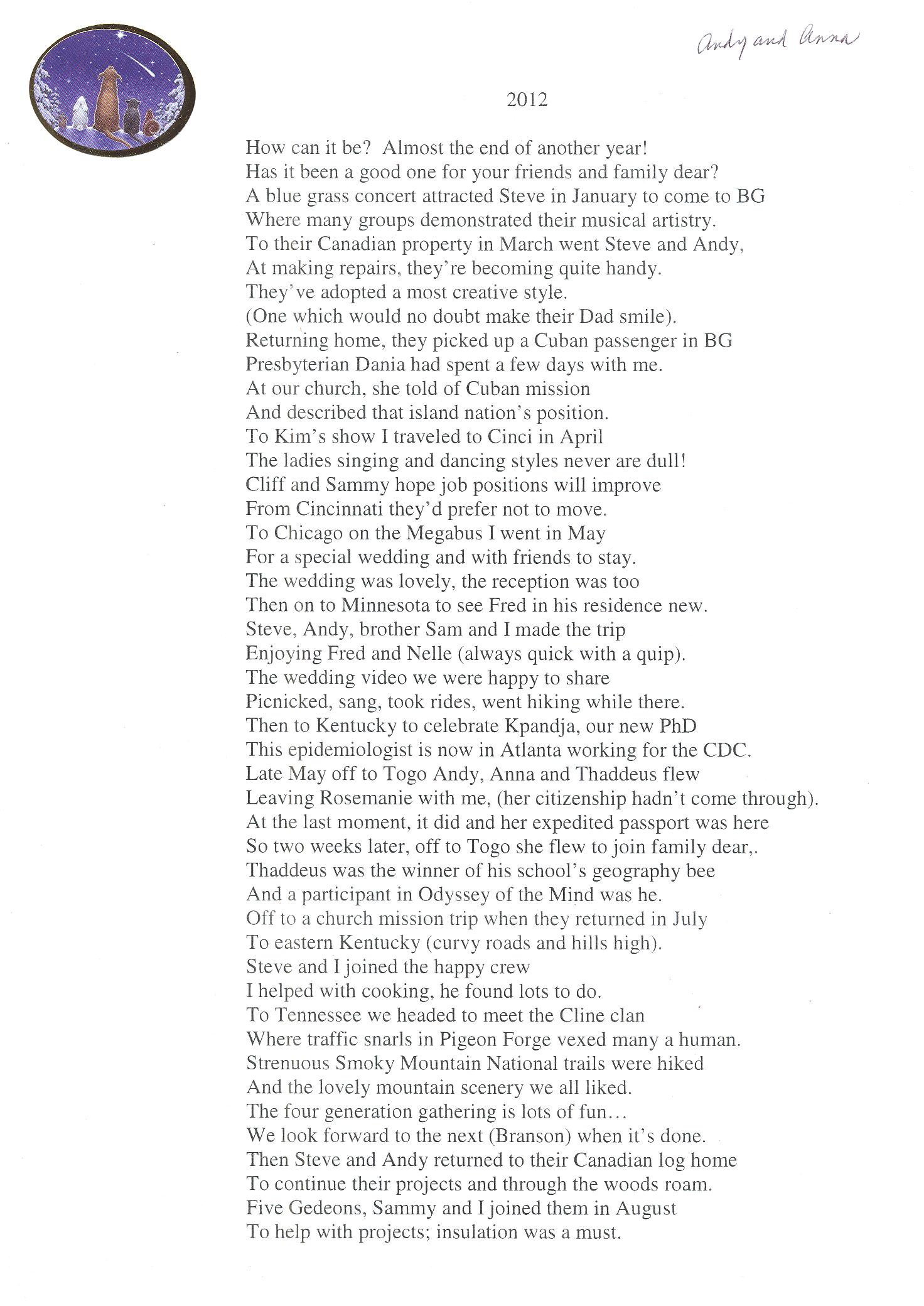 Andy and Anna

2012

How can it be? Almost the end of another year!
Has it been a good one for your friends and family dear?
A blue grass concert attracted Steve in January to come to BG
Where many groups demonstrated their musical artistry.
To their Canadian property in March went Steve and Andy,
At making repairs, they're becoming quite handy.
They've adopted a most creative style.
(One which would no doubt make their Dad smile).
Returning home, they picked up a Cuban passenger in BG
Presbyterian Dania had spent a few days with me.
At our church, she told of Cuban mission
And described that island nation's position.
To Kim's show I traveled to Cinci in April
The ladies singing and dancing styles never are dull!
Cliff and Sammy hope job positions will improve
From Cincinnati they'd prefer not to move.
To Chicago on the Megabus I went in May
For a special wedding and with friends to stay.
The wedding was lovely, the reception was too
Then on to Minnesota to see Fred in his residence new.
Steve, Andy, brother Sam and I made the trip
Enjoying Fred and Nelle (always quick with a quip).
The wedding video we were happy to share
Picnicked, sang, took rides, went hiking while there.
Then to Kentucky to celebrate Kpandja, our new PhD
This epidemiologist is now in Atlanta working for the CDC.
Late May off to Togo Andy, Anna and Thaddeus flew
Leaving Rosemanie with me, (her citizenship hadn't come through).
At the last moment, it did and her expedited passport was here
So two weeks later, off to Togo she flew to join family dear,.
Thaddeus was the winner of his school's geography bee
And a participant in Odyssey of the Mind was he.
Off to a church mission trip when they returned in July
To eastern Kentucky (curvy roads and hills high).
Steve and I joined the happy crew
I helped with cooking, he found lots to do.
To Tennessee we headed to meet the Cline clan
Where traffic snarls in Pigeon Forge vexed many a human.
Strenuous Smoky Mountain National trails were hiked
And the lovely mountain scenery we all liked.
The four generation gathering is lots of fun…
We look forward to the next (Branson) when it's done.
Then Steve and Andy returned to their Canadian log home
To continue their projects and through the woods roam.
Five Gedeons, Sammy and I joined them in August
To help with projects; insulation was a must.